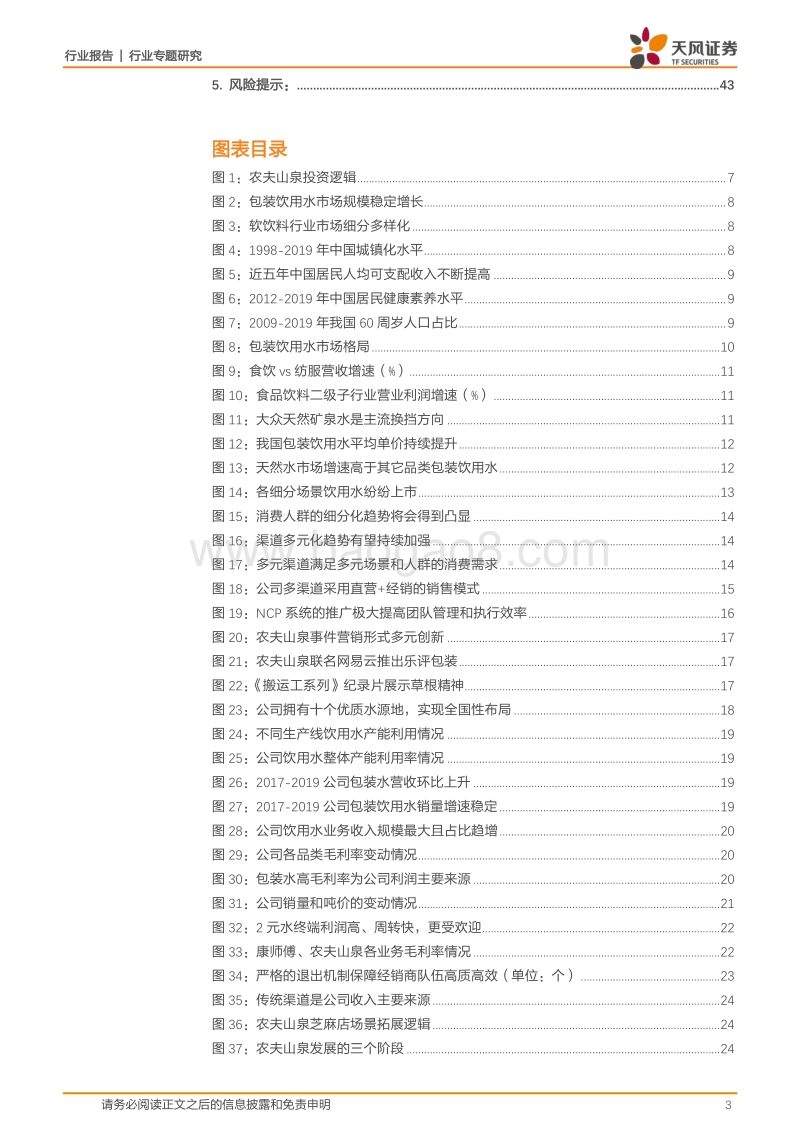 行业报告 | 行业专题研究

天风证券
TF SECURITIES

5. 风险提示：......43

图表目录

图 1：农夫山泉投资逻辑......7
图 2：包装饮用水市场规模稳定增长......8
图 3：软饮料行业市场细分多样化......8
图 4：1998-2019 年中国城镇化水平......8
图 5：近五年中国居民人均可支配收入不断提高......9
图 6：2012-2019 年中国居民健康素养水平......9
图 7：2009-2019 年我国 60 周岁人口占比......9
图 8：包装饮用水市场格局......10
图 9：食饮 vs 纺服营收增速（%）......11
图 10：食品饮料二级子行业营业利润增速（%）......11
图 11：大众天然矿泉水是主流换挡方向......11
图 12：我国包装饮用水平均单价持续提升......12
图 13：天然水市场增速高于其它品类包装饮用水......12
图 14：各细分场景饮用水纷纷上市......13
图 15：消费人群的细分化趋势将会得到凸显......14
图 16：渠道多元化趋势有望持续加强......14
图 17：多元渠道满足多元场景和人群的消费需求......14
图 18：公司多渠道采用直营+经销的销售模式......15
图 19：NCP 系统的推广极大提高团队管理和执行效率......16
图 20：农夫山泉事件营销形式多元创新......17
图 21：农夫山泉联名网易云推出乐评包装......17
图 22：《搬运工系列》纪录片展示草根精神......17
图 23：公司拥有十个优质水源地，实现全国性布局......18
图 24：不同生产线饮用水产能利用情况......19
图 25：公司饮用水整体产能利用率情况......19
图 26：2017-2019 公司包装水营收环比上升......19
图 27：2017-2019 公司包装饮用水销量增速稳定......19
图 28：公司饮用水业务收入规模最大且占比趋增......20
图 29：公司各品类毛利率变动情况......20
图 30：包装水高毛利率为公司利润主要来源......20
图 31：公司销量和吨价的变动情况......21
图 32：2 元水终端利润高、周转快，更受欢迎......22
图 33：康师傅、农夫山泉各业务毛利率情况......22
图 34：严格的退出机制保障经销商队伍高质高效（单位：个）......23
图 35：传统渠道是公司收入主要来源......24
图 36：农夫山泉芝麻店场景拓展逻辑......24
图 37：农夫山泉发展的三个阶段......24

请务必阅读正文之后的信息披露和免责申明 3